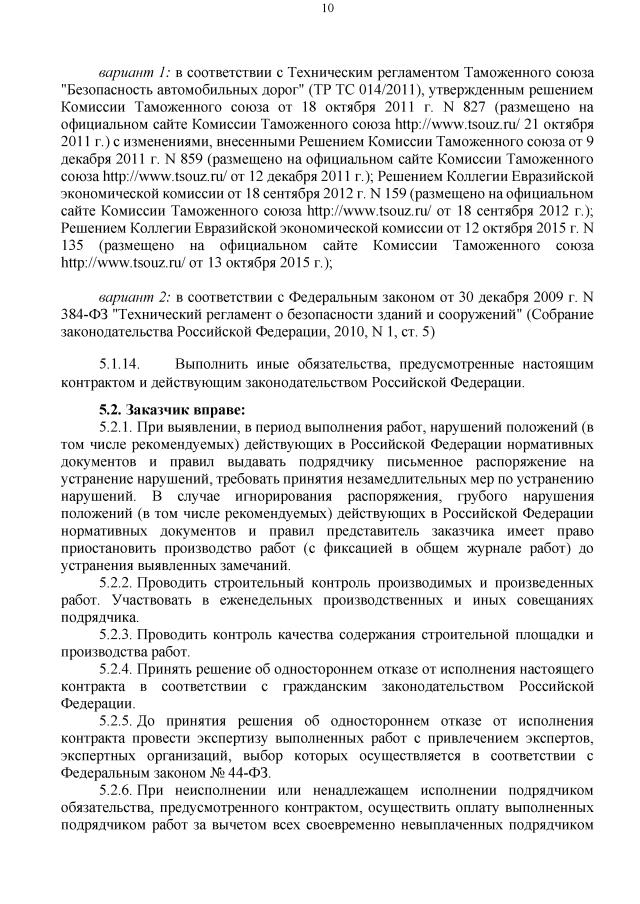 10

вариант 1: в соответствии с Техническим регламентом Таможенного союза "Безопасность автомобильных дорог" (ТР ТС 014/2011), утвержденным решением Комиссии Таможенного союза от 18 октября 2011 г. N 827 (размещено на официальном сайте Комиссии Таможенного союза http://www.tsouz.ru/ 21 октября 2011 г.) с изменениями, внесенными Решением Комиссии Таможенного союза от 9 декабря 2011 г. N 859 (размещено на официальном сайте Комиссии Таможенного союза http://www.tsouz.ru/ от 12 декабря 2011 г.); Решением Коллегии Евразийской экономической комиссии от 18 сентября 2012 г. N 159 (размещено на официальном сайте Комиссии Таможенного союза http://www.tsouz.ru/ от 18 сентября 2012 г.); Решением Коллегии Евразийской экономической комиссии от 12 октября 2015 г. N 135 (размещено на официальном сайте Комиссии Таможенного союза http://www.tsouz.ru/ от 13 октября 2015 г.);

вариант 2: в соответствии с Федеральным законом от 30 декабря 2009 г. N 384-ФЗ "Технический регламент о безопасности зданий и сооружений" (Собрание законодательства Российской Федерации, 2010, N 1, ст. 5)

5.1.14. Выполнить иные обязательства, предусмотренные настоящим контрактом и действующим законодательством Российской Федерации.

5.2. Заказчик вправе:
5.2.1. При выявлении, в период выполнения работ, нарушений положений (в том числе рекомендуемых) действующих в Российской Федерации нормативных документов и правил выдавать подрядчику письменное распоряжение на устранение нарушений, требовать принятия незамедлительных мер по устранению нарушений. В случае игнорирования распоряжения, грубого нарушения положений (в том числе рекомендуемых) действующих в Российской Федерации нормативных документов и правил представитель заказчика имеет право приостановить производство работ (с фиксацией в общем журнале работ) до устранения выявленных замечаний.
5.2.2. Проводить строительный контроль производимых и произведенных работ. Участвовать в еженедельных производственных и иных совещаниях подрядчика.
5.2.3. Проводить контроль качества содержания строительной площадки и производства работ.
5.2.4. Принять решение об одностороннем отказе от исполнения настоящего контракта в соответствии с гражданским законодательством Российской Федерации.
5.2.5. До принятия решения об одностороннем отказе от исполнения контракта провести экспертизу выполненных работ с привлечением экспертов, экспертных организаций, выбор которых осуществляется в соответствии с Федеральным законом № 44-ФЗ.
5.2.6. При неисполнении или ненадлежащем исполнении подрядчиком обязательства, предусмотренного контрактом, осуществить оплату выполненных подрядчиком работ за вычетом всех своевременно невыплаченных подрядчиком